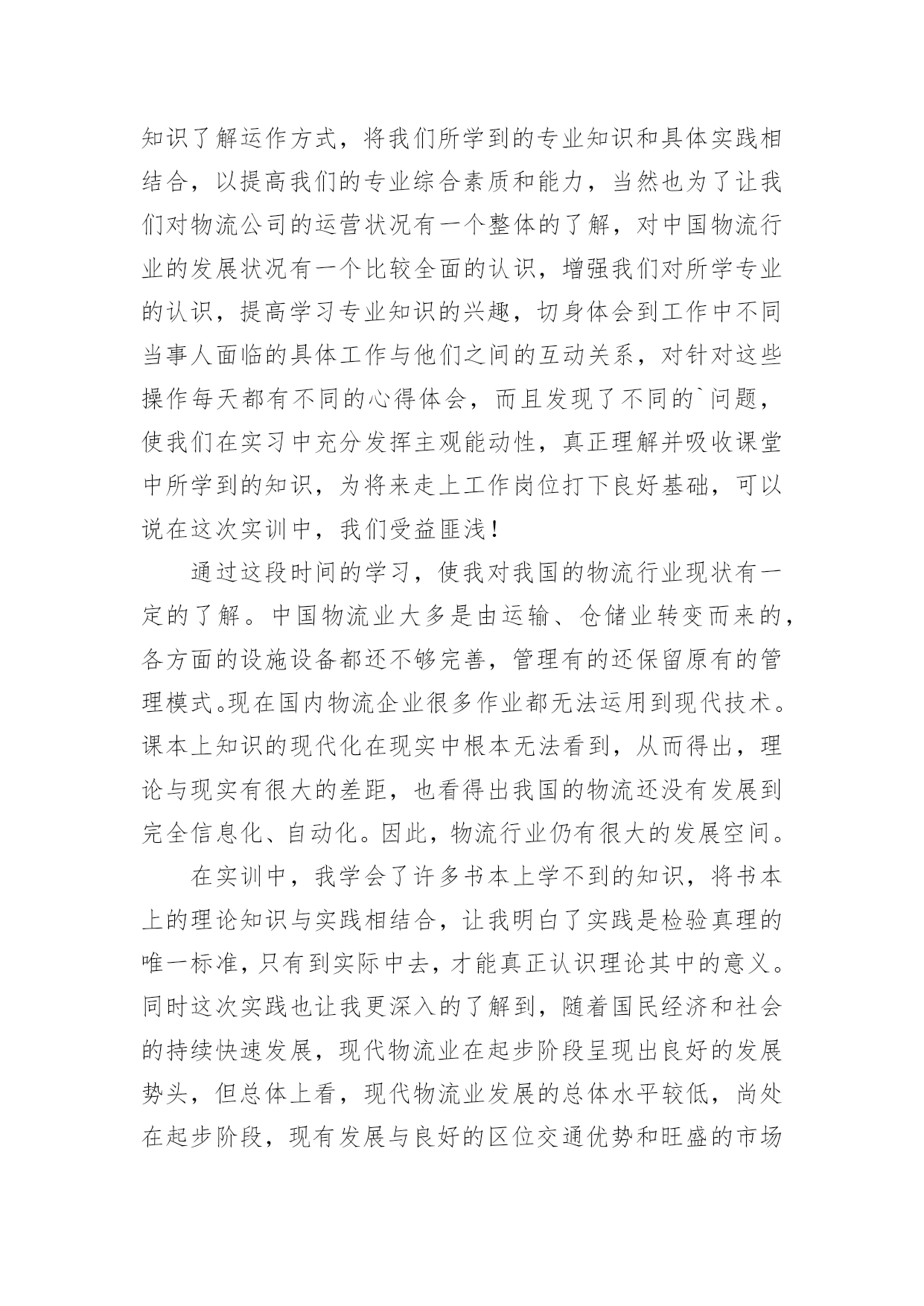 知识了解运作方式，将我们所学到的专业知识和具体实践相结合，以提高我们的专业综合素质和能力，当然也为了让我们对物流公司的运营状况有一个整体的了解，对中国物流行业的发展状况有一个比较全面的认识，增强我们对所学专业的认识，提高学习专业知识的兴趣，切身体会到工作中不同当事人面临的具体工作与他们之间的互动关系，对针对这些操作每天都有不同的心得体会，而且发现了不同的`问题，使我们在实习中充分发挥主观能动性，真正理解并吸收课堂中所学到的知识，为将来走上工作岗位打下良好基础，可以说在这次实训中，我们受益匪浅！

通过这段时间的学习，使我对我国的物流行业现状有一定的了解。中国物流业大多是由运输、仓储业转变而来的，各方面的设施设备都还不够完善，管理有的还保留原有的管理模式。现在国内物流企业很多作业都无法运用到现代技术。课本上知识的现代化在现实中根本无法看到，从而得出，理论与现实有很大的差距，也看得出我国的物流还没有发展到完全信息化、自动化。因此，物流行业仍有很大的发展空间。

在实训中，我学会了许多书本上学不到的知识，将书本上的理论知识与实践相结合，让我明白了实践是检验真理的唯一标准，只有到实际中去，才能真正认识理论其中的意义。同时这次实践也让我更深入的了解到，随着国民经济和社会的持续快速发展，现代物流业在起步阶段呈现出良好的发展势头，但总体上看，现代物流业发展的总体水平较低，尚处在起步阶段，现有发展与良好的区位交通优势和旺盛的市场